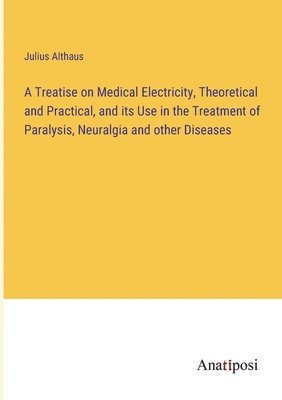 Julius Althaus

A Treatise on Medical Electricity, Theoretical and Practical, and its Use in the Treatment of Paralysis, Neuralgia and other Diseases

Anatiposi